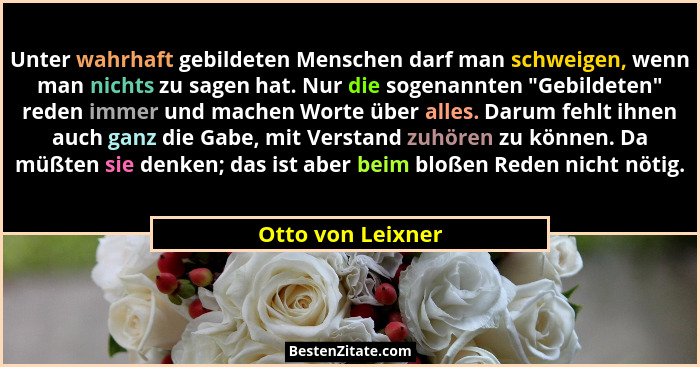 Unter wahrhaft gebildeten Menschen darf man schweigen, wenn man nichts zu sagen hat. Nur die sogenannten "Gebildeten" reden immer und machen Worte über alles. Darum fehlt ihnen auch ganz die Gabe, mit Verstand zuhören zu können. Da müßten sie denken; das ist aber beim bloßen Reden nicht nötig.

Otto von Leixner

BestenZitate.com